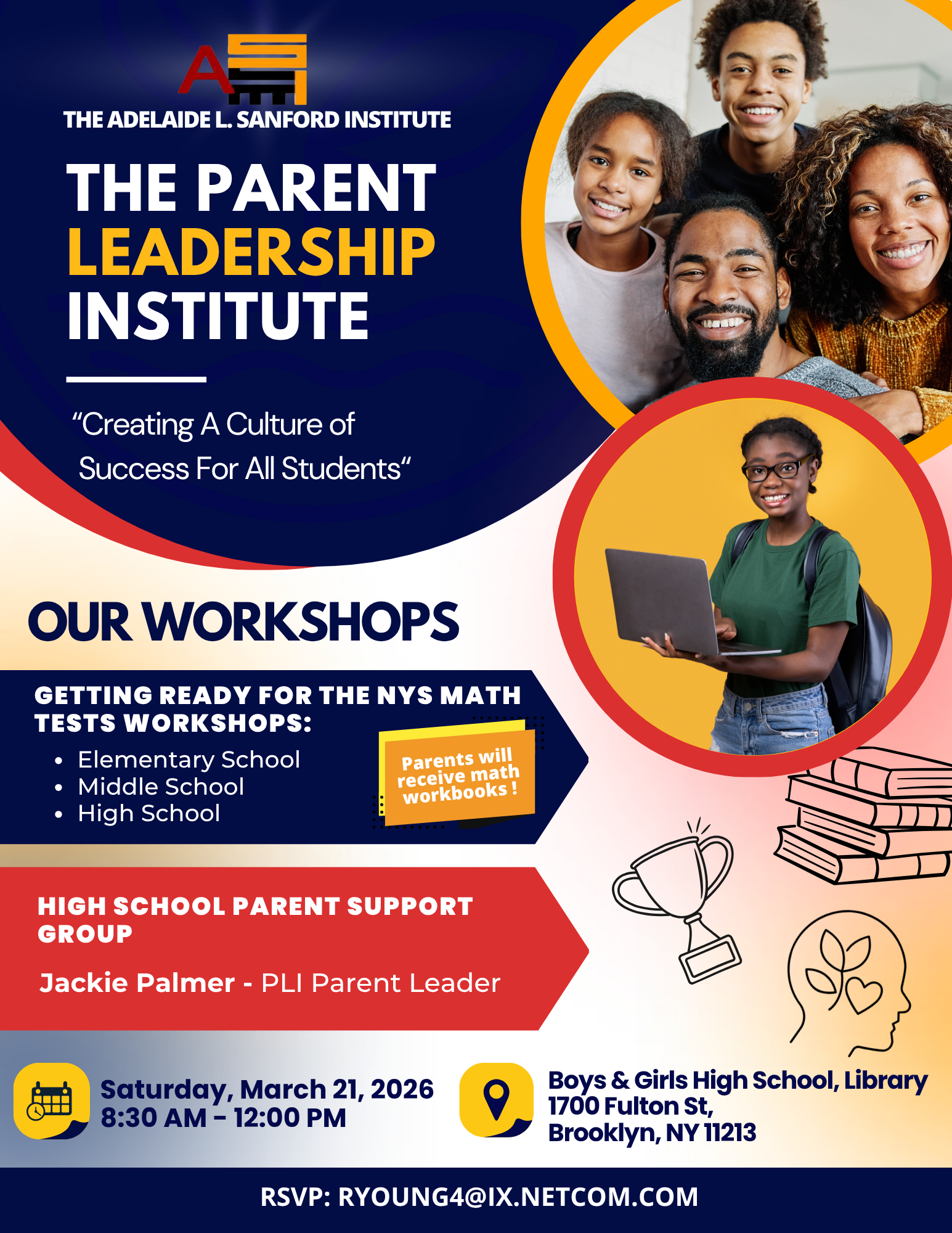 THE ADELAIDE L. SANFORD INSTITUTE

THE PARENT LEADERSHIP INSTITUTE

"Creating A Culture of Success For All Students"

OUR WORKSHOPS

GETTING READY FOR THE NYS MATH TESTS WORKSHOPS:

• Elementary School
• Middle School
• High School

Parents will receive math workbooks !

HIGH SCHOOL PARENT SUPPORT GROUP

Jackie Palmer - PLI Parent Leader

Saturday, March 21, 2026
8:30 AM - 12:00 PM

Boys & Girls High School, Library
1700 Fulton St,
Brooklyn, NY 11213

RSVP: RYOUNG4@IX.NETCOM.COM